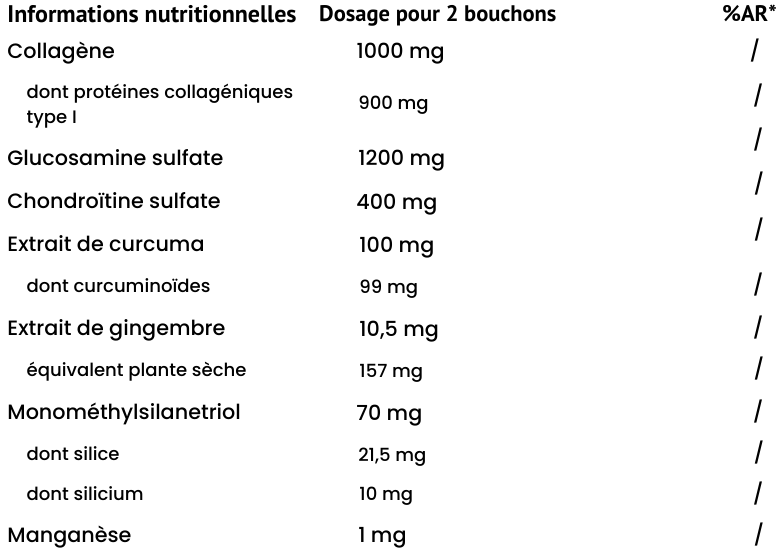 | Informations nutritionnelles | Dosage pour 2 bouchons | %AR* |
|---|---|---|
| Collagène | 1000 mg | / |
| dont protéines collagéniques type I | 900 mg | / |
| Glucosamine sulfate | 1200 mg | / |
| Chondroïtine sulfate | 400 mg | / |
| Extrait de curcuma | 100 mg | / |
| dont curcuminoïdes | 99 mg | / |
| Extrait de gingembre | 10,5 mg | / |
| équivalent plante sèche | 157 mg | / |
| Monométhylsilanetriol | 70 mg | / |
| dont silice | 21,5 mg | / |
| dont silicium | 10 mg | / |
| Manganèse | 1 mg | / |